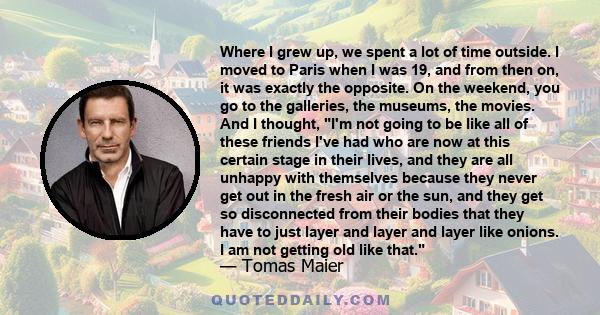 Where I grew up, we spent a lot of time outside. I moved to Paris when I was 19, and from then on, it was exactly the opposite. On the weekend, you go to the galleries, the museums, the movies. And I thought, "I'm not going to be like all of these friends I've had who are now at this certain stage in their lives, and they are all unhappy with themselves because they never get out in the fresh air or the sun, and they get so disconnected from their bodies that they have to just layer and layer and layer like onions. I am not getting old like that."
— Tomas Maier

QUOTEDDAILY.COM